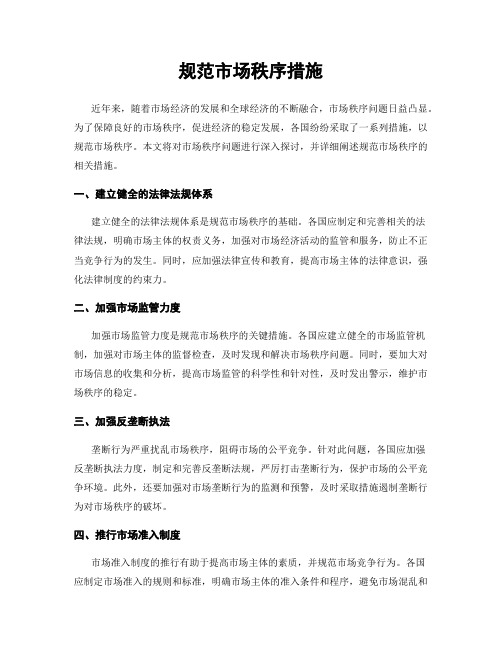 规范市场秩序措施

近年来，随着市场经济的发展和全球经济的不断融合，市场秩序问题日益凸显。为了保障良好的市场秩序，促进经济的稳定发展，各国纷纷采取了一系列措施，以规范市场秩序。本文将对市场秩序问题进行深入探讨，并详细阐述规范市场秩序的相关措施。

一、建立健全的法律法规体系

建立健全的法律法规体系是规范市场秩序的基础。各国应制定和完善相关的法律法规，明确市场主体的权责义务，加强对市场经济活动的监管和服务，防止不正当竞争行为的发生。同时，应加强法律宣传和教育，提高市场主体的法律意识，强化法律制度的约束力。

二、加强市场监管力度

加强市场监管力度是规范市场秩序的关键措施。各国应建立健全的市场监管机制，加强对市场主体的监督检查，及时发现和解决市场秩序问题。同时，要加大对市场信息的收集和分析，提高市场监管的科学性和针对性，及时发出警示，维护市场秩序的稳定。

三、加强反垄断执法

垄断行为严重扰乱市场秩序，阻碍市场的公平竞争。针对此问题，各国应加强反垄断执法力度，制定和完善反垄断法规，严厉打击垄断行为，保护市场的公平竞争环境。此外，还要加强对市场垄断行为的监测和预警，及时采取措施遏制垄断行为对市场秩序的破坏。

四、推行市场准入制度

市场准入制度的推行有助于提高市场主体的素质，并规范市场竞争行为。各国应制定市场准入的规则和标准，明确市场主体的准入条件和程序，避免市场混乱和